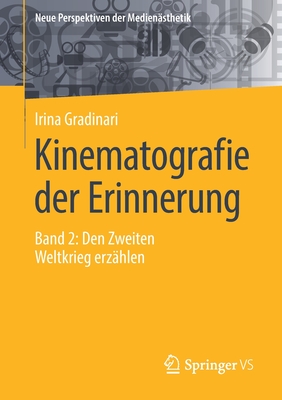 Neue Perspektiven der Medienästhetik

Irina Gradinari

Kinematografie der Erinnerung

Band 2: Den Zweiten Weltkrieg erzählen

Springer VS